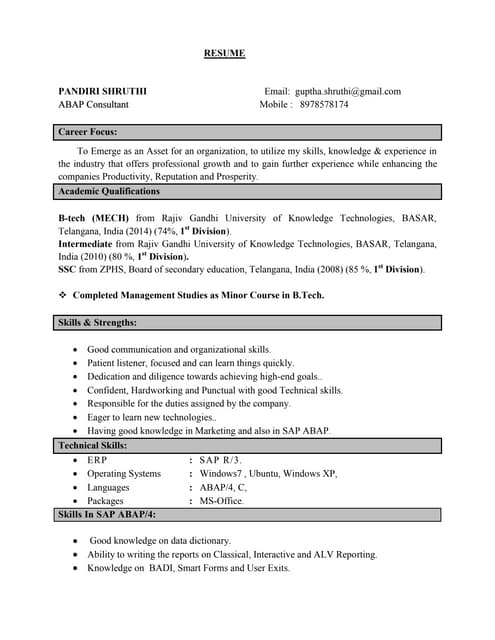 RESUME

PANDIRI SHRUTHI
ABAP Consultant

Email: guptha.shruthi@gmail.com
Mobile : 8978578174

Career Focus:

To Emerge as an Asset for an organization, to utilize my skills, knowledge & experience in the industry that offers professional growth and to gain further experience while enhancing the companies Productivity, Reputation and Prosperity.

Academic Qualifications

B-tech (MECH) from Rajiv Gandhi University of Knowledge Technologies, BASAR, Telangana, India (2014) (74%, $1^{st}$ Division).
Intermediate from Rajiv Gandhi University of Knowledge Technologies, BASAR, Telangana, India (2010) (80 %, $1^{st}$ Division).
SSC from ZPHS, Board of secondary education, Telangana, India (2008) (85 %, $1^{st}$ Division).

❖ Completed Management Studies as Minor Course in B.Tech.

Skills & Strengths:

• Good communication and organizational skills.
• Patient listener, focused and can learn things quickly.
• Dedication and diligence towards achieving high-end goals..
• Confident, Hardworking and Punctual with good Technical skills.
• Responsible for the duties assigned by the company.
• Eager to learn new technologies..
• Having good knowledge in Marketing and also in SAP ABAP.

Technical Skills:

• ERP : SAP R/3.
• Operating Systems : Windows7 , Ubuntu, Windows XP,
• Languages : ABAP/4, C,
• Packages : MS-Office.

Skills In SAP ABAP/4:

• Good knowledge on data dictionary.
• Ability to writing the reports on Classical, Interactive and ALV Reporting.
• Knowledge on BADI, Smart Forms and User Exits.